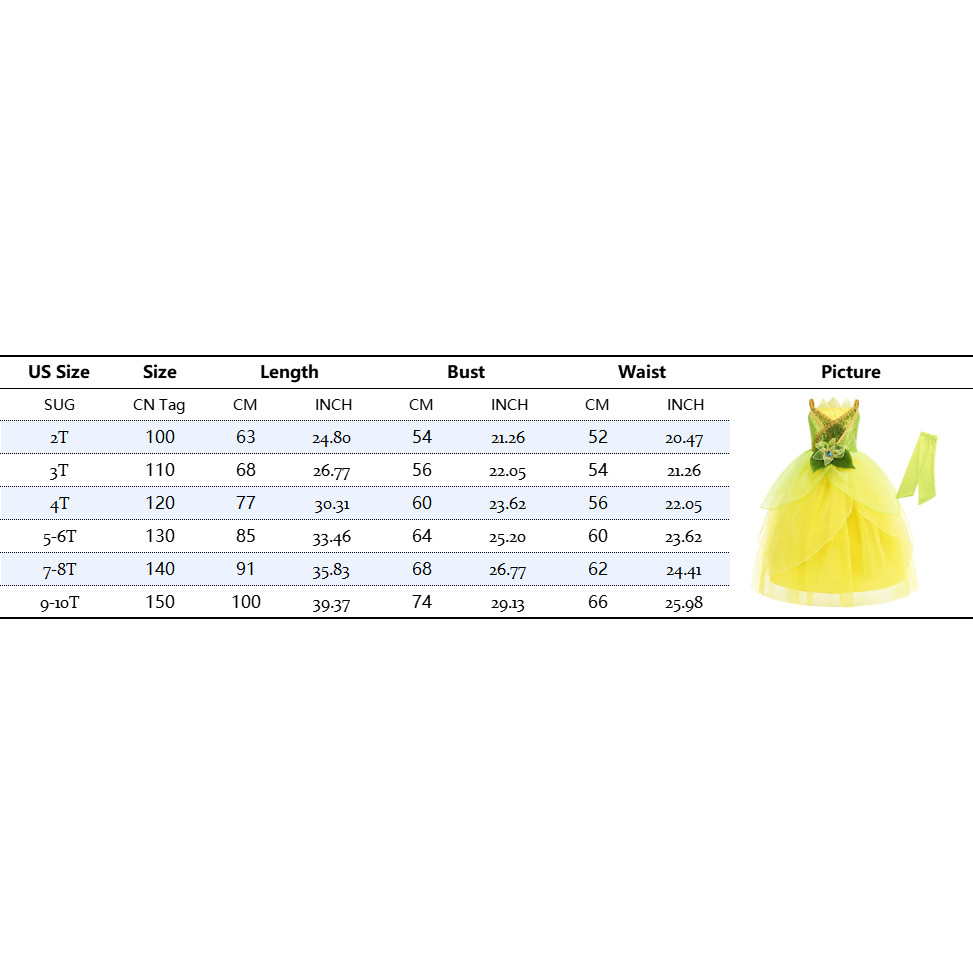 | US Size | Size | Length | | Bust | | Waist | | Picture |
|---|---|---|---|---|---|---|---|---|
| SUG | CN Tag | CM | INCH | CM | INCH | CM | INCH | |
| 2T | 100 | 63 | 24.80 | 54 | 21.26 | 52 | 20.47 | |
| 3T | 110 | 68 | 26.77 | 56 | 22.05 | 54 | 21.26 | |
| 4T | 120 | 77 | 30.31 | 60 | 23.62 | 56 | 22.05 | |
| 5-6T | 130 | 85 | 33.46 | 64 | 25.20 | 60 | 23.62 | |
| 7-8T | 140 | 91 | 35.83 | 68 | 26.77 | 62 | 24.41 | |
| 9-10T | 150 | 100 | 39.37 | 74 | 29.13 | 66 | 25.98 | |